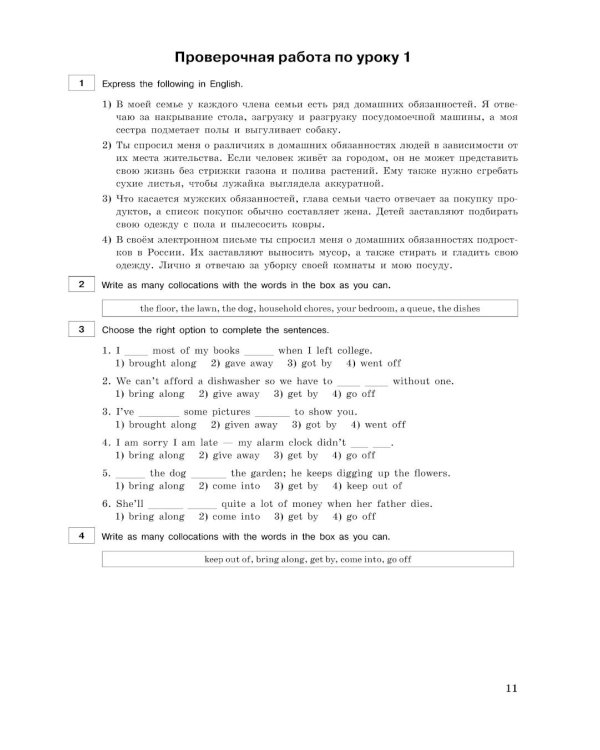 Проверочная работа по уроку 1

1 Express the following in English.

1) В моей семье у каждого члена семьи есть ряд домашних обязанностей. Я отвечаю за накрывание стола, загрузку и разгрузку посудомоечной машины, а моя сестра подметает полы и выгуливает собаку.

2) Ты спросил меня о различиях в домашних обязанностях людей в зависимости от их места жительства. Если человек живёт за городом, он не может представить свою жизнь без стрижки газона и полива растений. Ему также нужно сгребать сухие листья, чтобы лужайка выглядела аккуратной.

3) Что касается мужских обязанностей, глава семьи часто отвечает за покупку продуктов, а список покупок обычно составляет жена. Детей заставляют подбирать свою одежду с пола и пылесосить ковры.

4) В своём электронном письме ты спросил меня о домашних обязанностях подростков в России. Их заставляют выносить мусор, а также стирать и гладить свою одежду. Лично я отвечаю за уборку своей комнаты и мою посуду.

2 Write as many collocations with the words in the box as you can.

the floor, the lawn, the dog, household chores, your bedroom, a queue, the dishes

3 Choose the right option to complete the sentences.

1. I ____ most of my books ____ when I left college.
1) brought along 2) gave away 3) got by 4) went off

2. We can't afford a dishwasher so we have to ____ ____ without one.
1) bring along 2) give away 3) get by 4) go off

3. I've ____ some pictures ____ to show you.
1) brought along 2) given away 3) got by 4) went off

4. I am sorry I am late — my alarm clock didn't ____ ____.
1) bring along 2) give away 3) get by 4) go off

5. ____ the dog ____ the garden; he keeps digging up the flowers.
1) bring along 2) come into 3) get by 4) keep out of

6. She'll ____ ____ quite a lot of money when her father dies.
1) bring along 2) come into 3) get by 4) go off

4 Write as many collocations with the words in the box as you can.

keep out of, bring along, get by, come into, go off

11